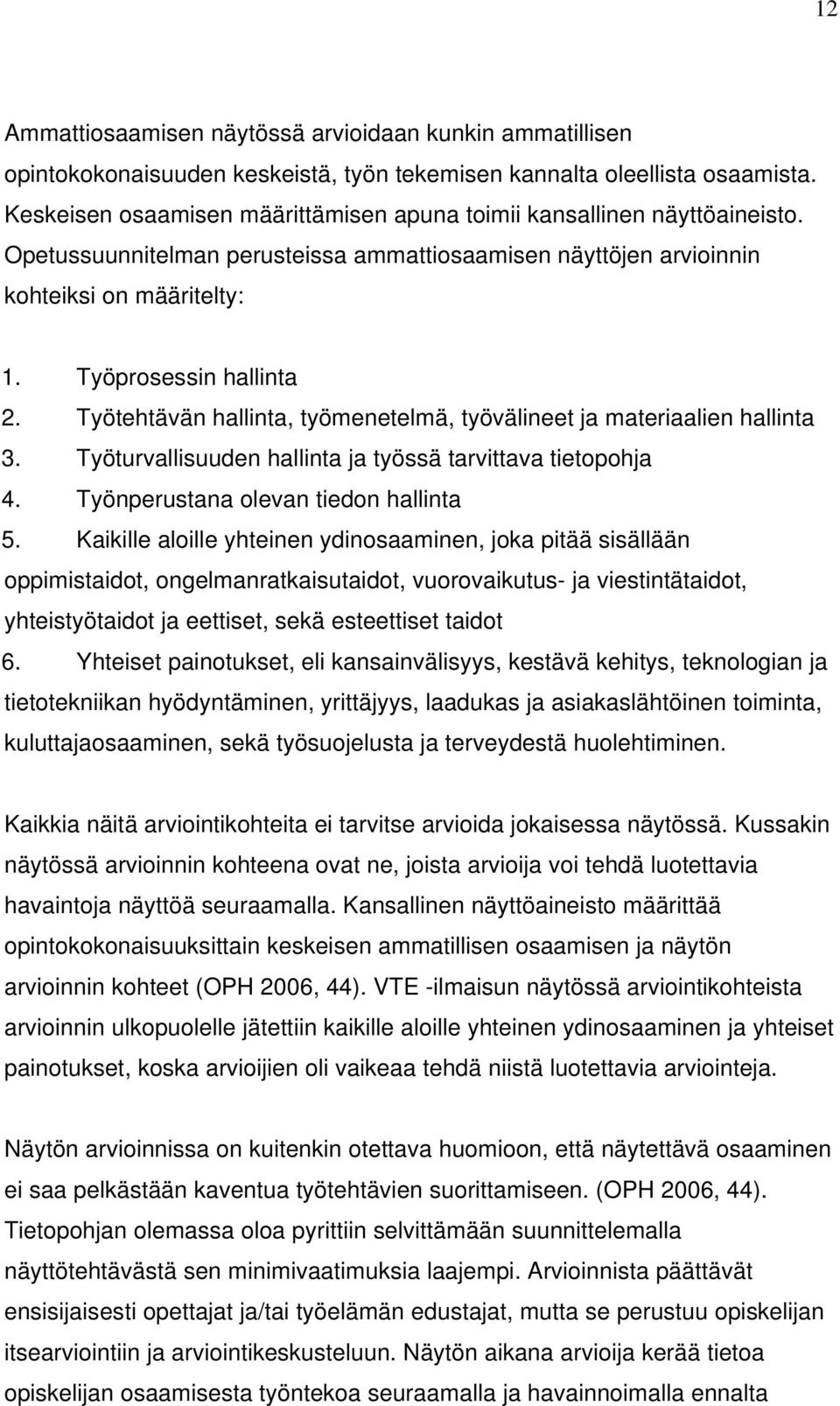 12

Ammattiosaamisen näytössä arvioidaan kunkin ammatillisen opintokokonaisuuden keskeistä, työn tekemisen kannalta oleellista osaamista. Keskeisen osaamisen määrittämisen apuna toimii kansallinen näyttöaineisto. Opetussuunnitelman perusteissa ammattiosaamisen näyttöjen arvioinnin kohteiksi on määritelty:

1. Työprosessin hallinta
2. Työtehtävän hallinta, työmenetelmä, työvälineet ja materiaalien hallinta
3. Työturvallisuuden hallinta ja työssä tarvittava tietopohja
4. Työnperustana olevan tiedon hallinta
5. Kaikille aloille yhteinen ydinosaaminen, joka pitää sisällään oppimistaidot, ongelmanratkaisutaidot, vuorovaikutus- ja viestintätaidot, yhteistyötaidot ja eettiset, sekä esteettiset taidot
6. Yhteiset painotukset, eli kansainvälisyys, kestävä kehitys, teknologian ja tietotekniikan hyödyntäminen, yrittäjyys, laadukas ja asiakaslähtöinen toiminta, kuluttajaosaaminen, sekä työsuojelusta ja terveydestä huolehtiminen.

Kaikkia näitä arviointikohteita ei tarvitse arvioida jokaisessa näytössä. Kussakin näytössä arvioinnin kohteena ovat ne, joista arvioija voi tehdä luotettavia havaintoja näyttöä seuraamalla. Kansallinen näyttöaineisto määrittää opintokokonaisuuksittain keskeisen ammatillisen osaamisen ja näytön arvioinnin kohteet (OPH 2006, 44). VTE -ilmaisun näytössä arviointikohteista arvioinnin ulkopuolelle jätettiin kaikille aloille yhteinen ydinosaaminen ja yhteiset painotukset, koska arvioijien oli vaikeaa tehdä niistä luotettavia arviointeja.

Näytön arvioinnissa on kuitenkin otettava huomioon, että näytettävä osaaminen ei saa pelkästään kaventua työtehtävien suorittamiseen. (OPH 2006, 44). Tietopohjan olemassa oloa pyrittiin selvittämään suunnittelemalla näyttötehtävästä sen minimivaatimuksia laajempi. Arvioinnista päättävät ensisijaisesti opettajat ja/tai työelämän edustajat, mutta se perustuu opiskelijan itsearviointiin ja arviointikeskusteluun. Näytön aikana arvioija kerää tietoa opiskelijan osaamisesta työntekoa seuraamalla ja havainnoimalla ennalta